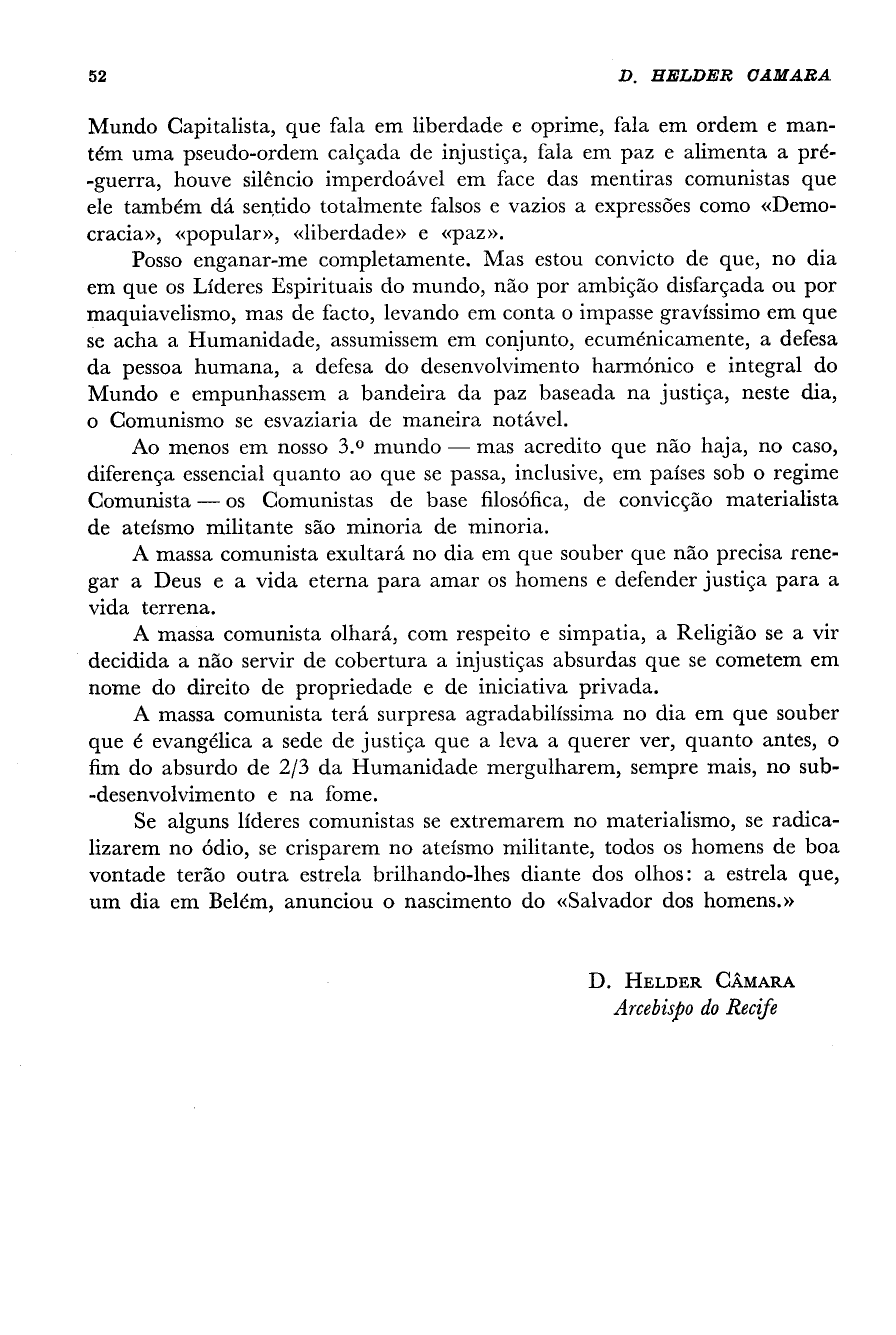 52 D. HELDER CAMARA

Mundo Capitalista, que fala em liberdade e oprime, fala em ordem e mantém uma pseudo-ordem calçada de injustiça, fala em paz e alimenta a pré-guerra, houve silêncio imperdoável em face das mentiras comunistas que ele também dá sentido totalmente falsos e vazios a expressões como «Democracia», «popular», «liberdade» e «paz».

Posso enganar-me completamente. Mas estou convicto de que, no dia em que os Líderes Espirituais do mundo, não por ambição disfarçada ou por maquiavelismo, mas de facto, levando em conta o impasse gravíssimo em que se acha a Humanidade, assumissem em conjunto, ecuménicamente, a defesa da pessoa humana, a defesa do desenvolvimento harmónico e integral do Mundo e empunhassem a bandeira da paz baseada na justiça, neste dia, o Comunismo se esvaziaria de maneira notável.

Ao menos em nosso 3.º mundo — mas acredito que não haja, no caso, diferença essencial quanto ao que se passa, inclusive, em países sob o regime Comunista — os Comunistas de base filosófica, de convicção materialista de ateísmo militante são minoria de minoria.

A massa comunista exultará no dia em que souber que não precisa renegar a Deus e a vida eterna para amar os homens e defender justiça para a vida terrena.

A massa comunista olhará, com respeito e simpatia, a Religião se a vir decidida a não servir de cobertura a injustiças absurdas que se cometem em nome do direito de propriedade e de iniciativa privada.

A massa comunista terá surpresa agradabilíssima no dia em que souber que é evangélica a sede de justiça que a leva a querer ver, quanto antes, o fim do absurdo de 2/3 da Humanidade mergulharem, sempre mais, no sub-desenvolvimento e na fome.

Se alguns líderes comunistas se extremarem no materialismo, se radicalizarem no ódio, se crisparem no ateísmo militante, todos os homens de boa vontade terão outra estrela brilhando-lhes diante dos olhos: a estrela que, um dia em Belém, anunciou o nascimento do «Salvador dos homens.»

D. HELDER CÂMARA
Arcebispo do Recife